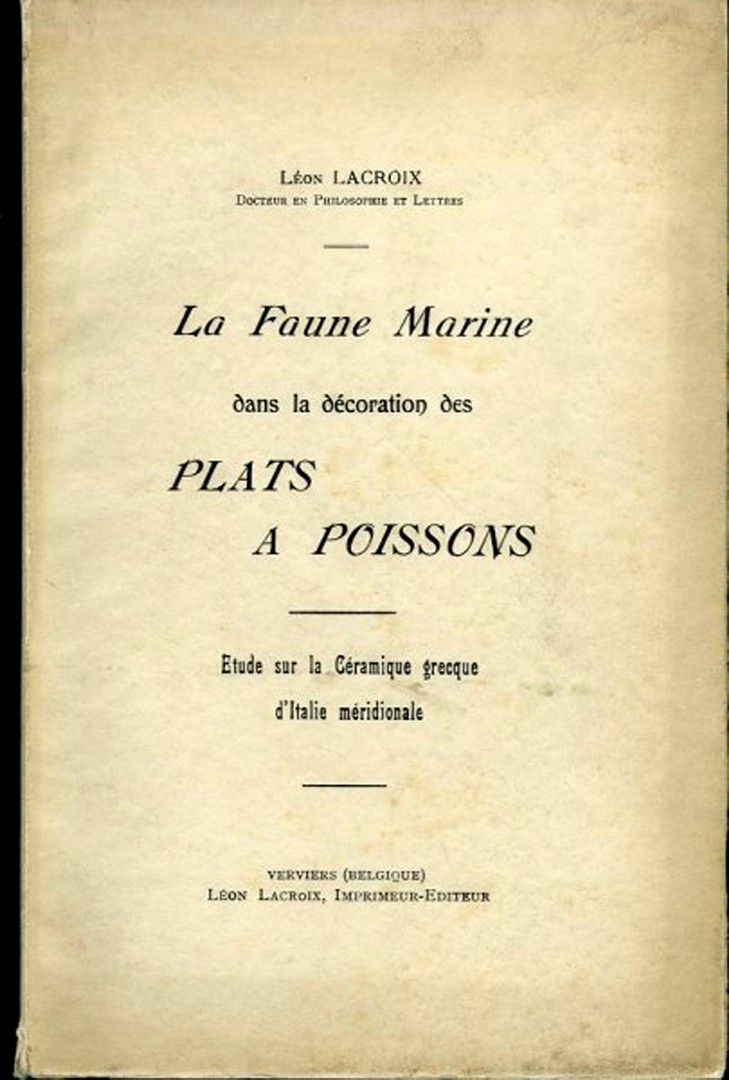 Léon LACROIX
Docteur en Philosophie et Lettres

La Faune Marine

dans la décoration des

PLATS
A POISSONS

Etude sur la Céramique grecque
d'Italie méridionale

VERVIERS (BELGIQUE)
Léon Lacroix, Imprimeur-Editeur